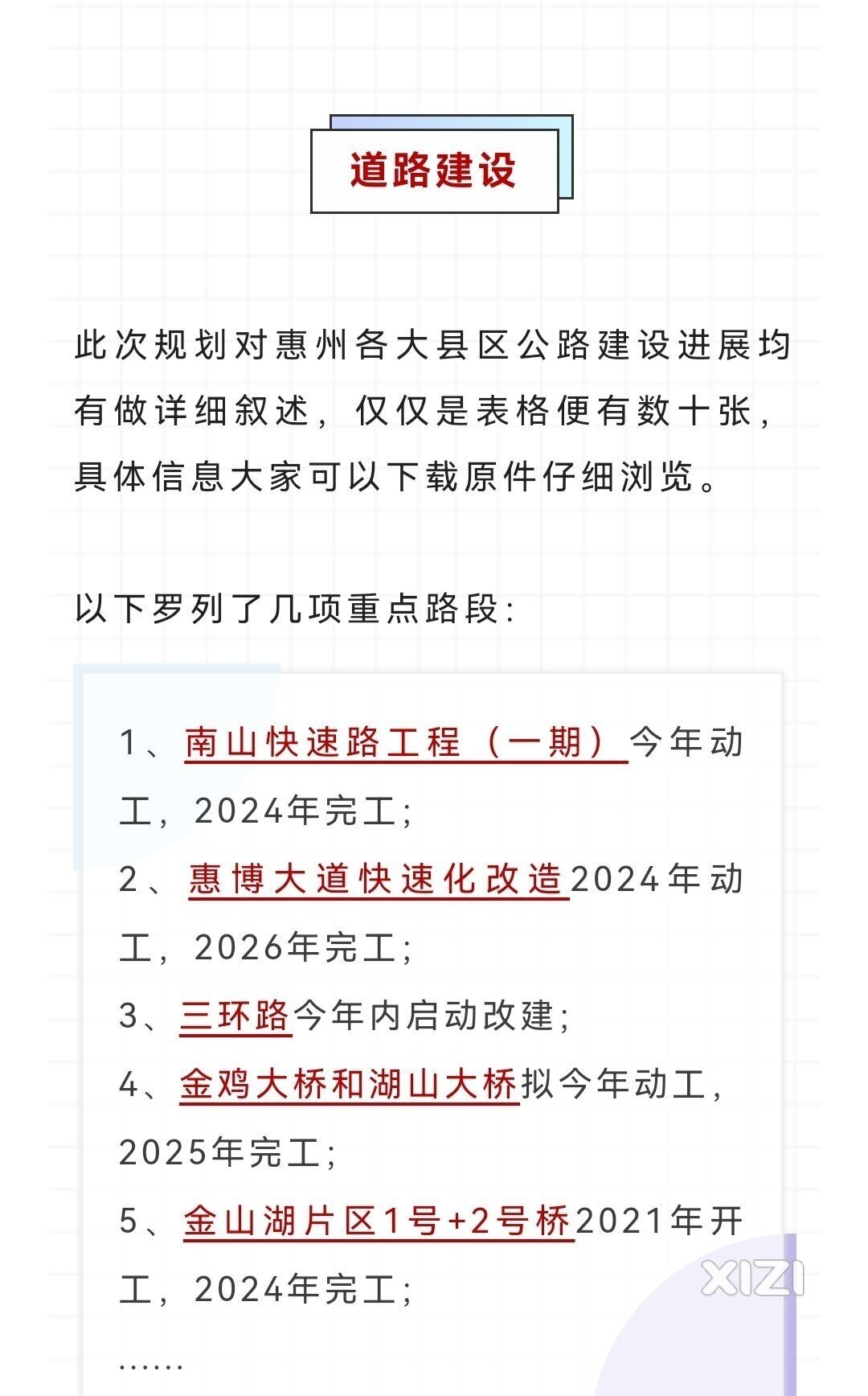 道路建设

此次规划对惠州各大县区公路建设进展均有做详细叙述，仅仅是表格便有数十张，具体信息大家可以下载原件仔细浏览。

以下罗列了几项重点路段：

1、南山快速路工程（一期）今年动工，2024年完工；
2、惠博大道快速化改造2024年动工，2026年完工；
3、三环路今年内启动改建；
4、金鸡大桥和湖山大桥拟今年动工，2025年完工；
5、金山湖片区1号+2号桥2021年开工，2024年完工；
……

XIZI